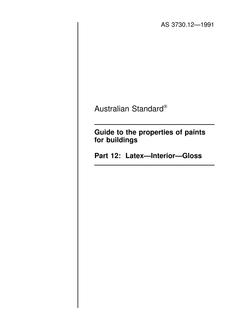 AS 3730.12—1991

Australian Standard®

Guide to the properties of paints for buildings

Part 12: Latex—Interior—Gloss